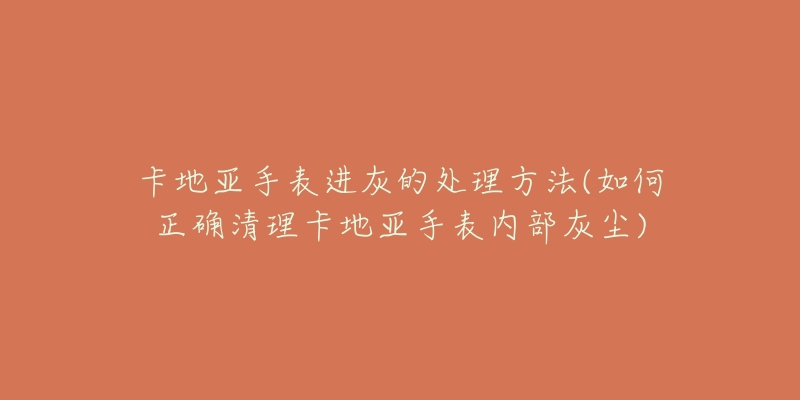 卡地亚手表进灰的处理方法(如何正确清理卡地亚手表内部灰尘)